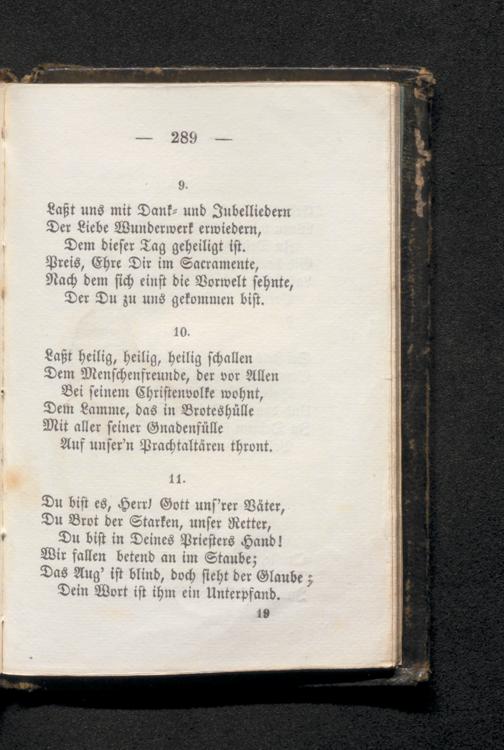 — 289 —

9.

Laßt uns mit Dank- und Jubelliedern
Der Liebe Wunderwerk erwiedern,
Dem dieser Tag geheiligt ist.
Preis, Ehre Dir im Sacramente,
Nach dem sich einst die Vorwelt sehnte,
Der Du zu uns gekommen bist.

10.

Laßt heilig, heilig, heilig schallen
Dem Menschenfreunde, der vor Allen
Bei seinem Christenvolke wohnt,
Dem Lamme, das in Broteshülle
Mit aller seiner Gnadenfülle
Auf unser'n Prachtaltären thront.

11.

Du bist es, Herr! Gott uns'rer Väter,
Du Brot der Starken, unser Retter,
Du bist in Deines Priesters Hand!
Wir fallen betend an im Staube;
Das Aug' ist blind, doch sieht der Glaube;
Dein Wort ist ihm ein Unterpfand.

19